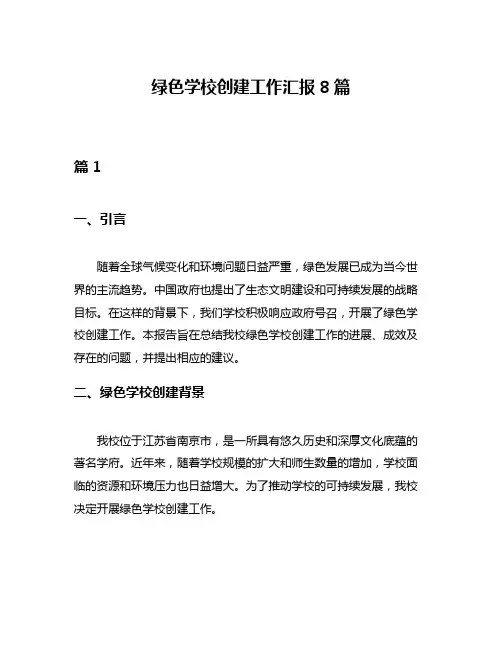 绿色学校创建工作汇报 8 篇

篇 1

一、引言

随着全球气候变化和环境问题日益严重，绿色发展已成为当今世界的主流趋势。中国政府也提出了生态文明建设和可持续发展的战略目标。在这样的背景下，我们学校积极响应政府号召，开展了绿色学校创建工作。本报告旨在总结我校绿色学校创建工作的进展、成效及存在的问题，并提出相应的建议。

二、绿色学校创建背景

我校位于江苏省南京市，是一所具有悠久历史和深厚文化底蕴的著名学府。近年来，随着学校规模的扩大和师生数量的增加，学校面临的资源和环境压力也日益增大。为了推动学校的可持续发展，我校决定开展绿色学校创建工作。